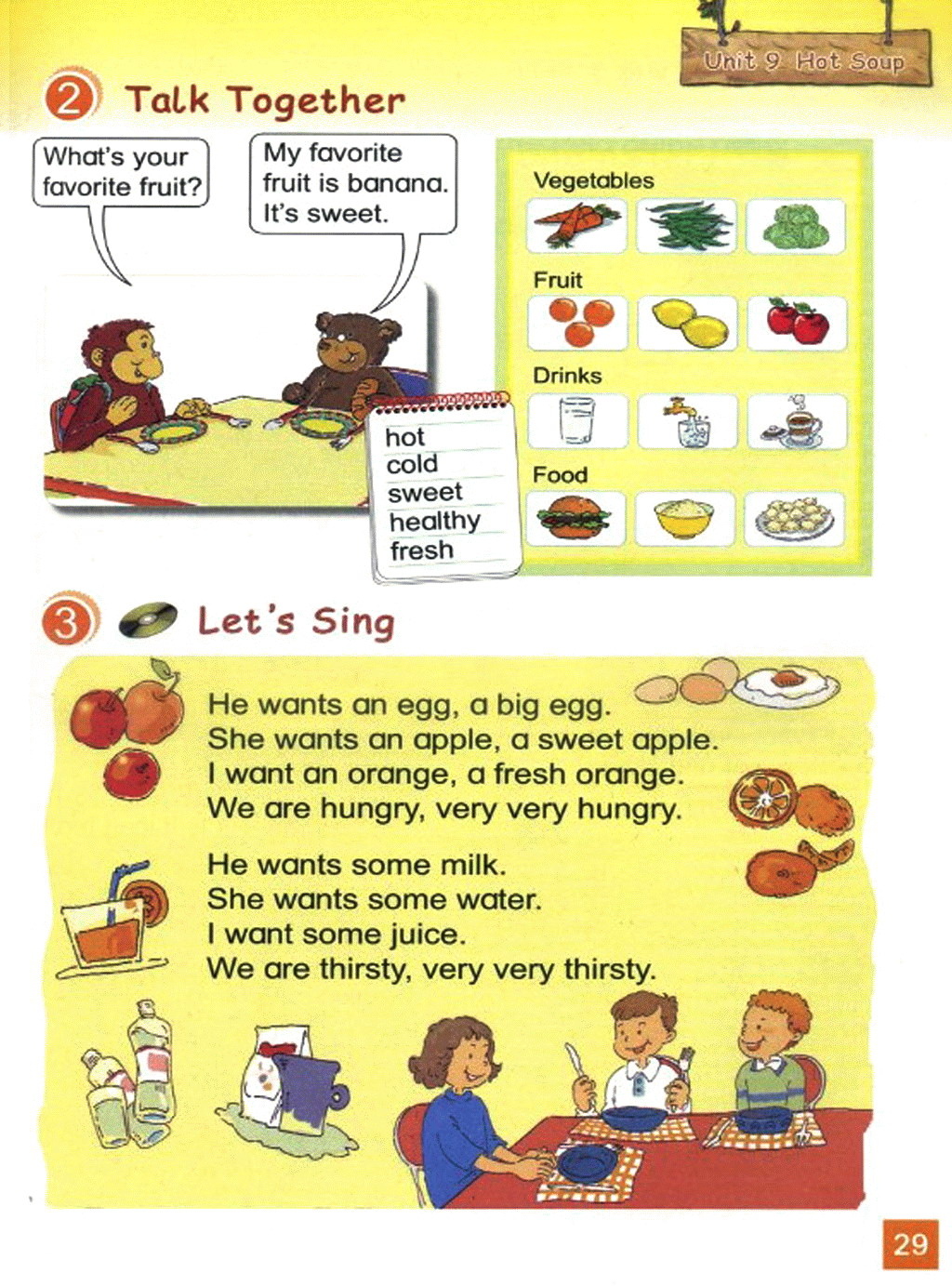 Unit 9 Hot Soup

2 Talk Together

What's your favorite fruit?

My favorite fruit is banana. It's sweet.

hot
cold
sweet
healthy
fresh

Vegetables

Fruit

Drinks

Food

3 Let's Sing

He wants an egg, a big egg.
She wants an apple, a sweet apple.
I want an orange, a fresh orange.
We are hungry, very very hungry.

He wants some milk.
She wants some water.
I want some juice.
We are thirsty, very very thirsty.

29